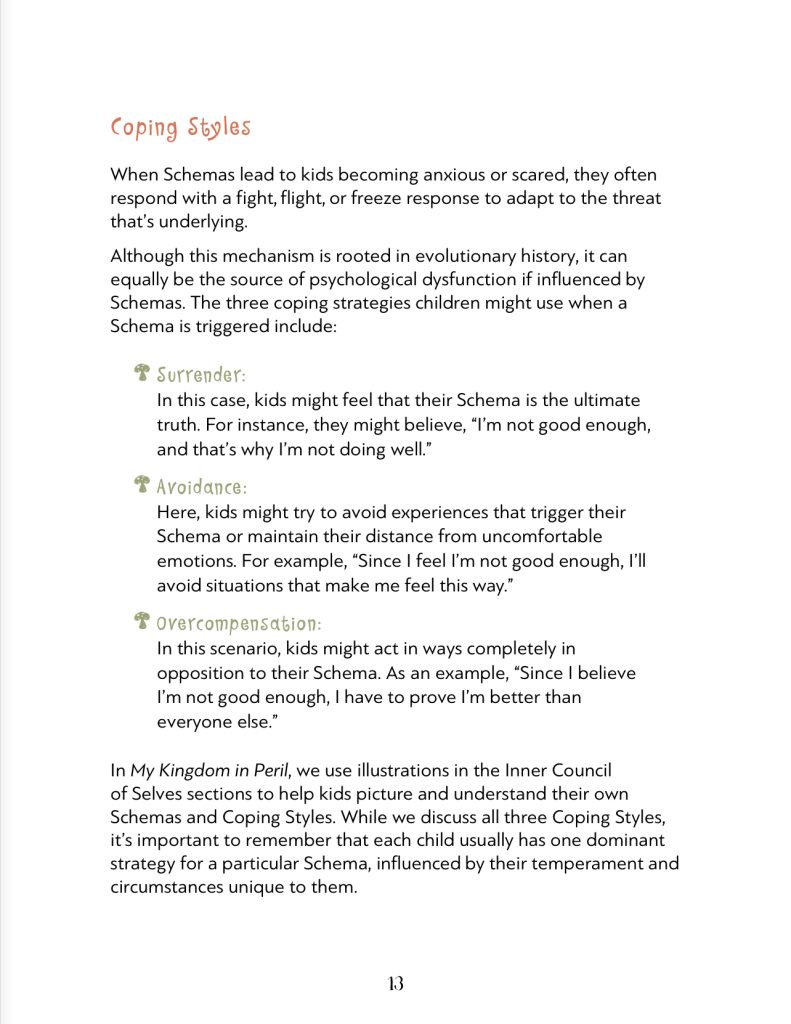 Coping Styles

When Schemas lead to kids becoming anxious or scared, they often respond with a fight, flight, or freeze response to adapt to the threat that's underlying.

Although this mechanism is rooted in evolutionary history, it can equally be the source of psychological dysfunction if influenced by Schemas. The three coping strategies children might use when a Schema is triggered include:

Surrender:
In this case, kids might feel that their Schema is the ultimate truth. For instance, they might believe, "I'm not good enough, and that's why I'm not doing well."

Avoidance:
Here, kids might try to avoid experiences that trigger their Schema or maintain their distance from uncomfortable emotions. For example, "Since I feel I'm not good enough, I'll avoid situations that make me feel this way."

Overcompensation:
In this scenario, kids might act in ways completely in opposition to their Schema. As an example, "Since I believe I'm not good enough, I have to prove I'm better than everyone else."

In My Kingdom in Peril, we use illustrations in the Inner Council of Selves sections to help kids picture and understand their own Schemas and Coping Styles. While we discuss all three Coping Styles, it's important to remember that each child usually has one dominant strategy for a particular Schema, influenced by their temperament and circumstances unique to them.

13